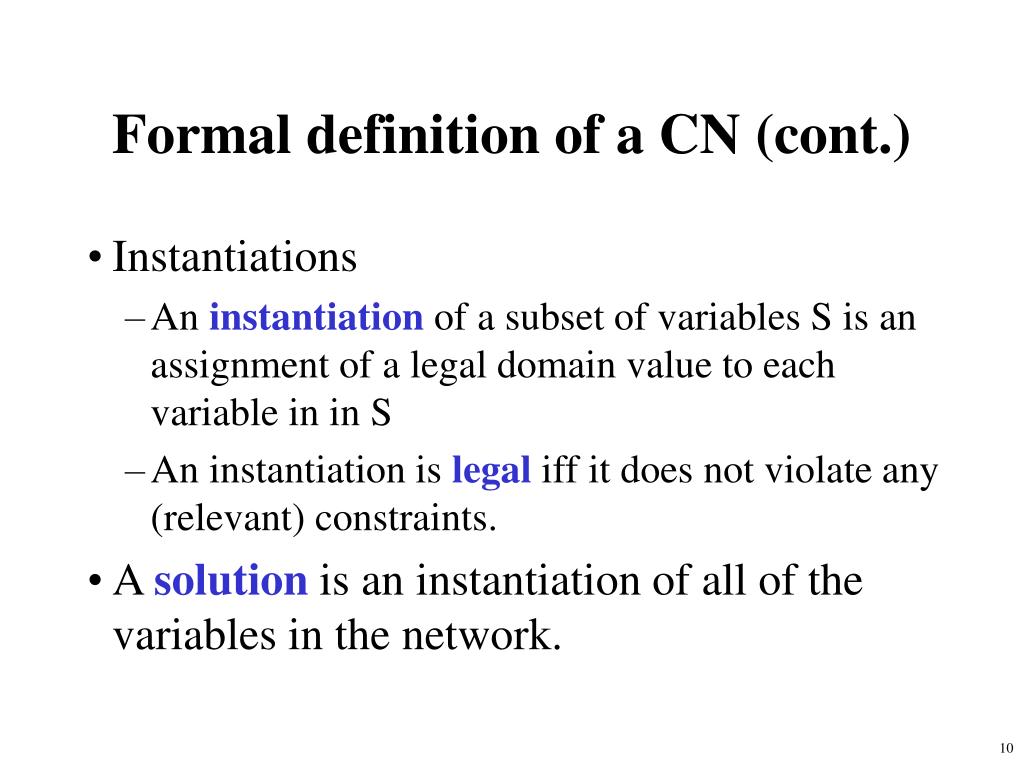 Formal definition of a CN (cont.)

• Instantiations

– An instantiation of a subset of variables S is an assignment of a legal domain value to each variable in in S

– An instantiation is legal iff it does not violate any (relevant) constraints.

• A solution is an instantiation of all of the variables in the network.

10